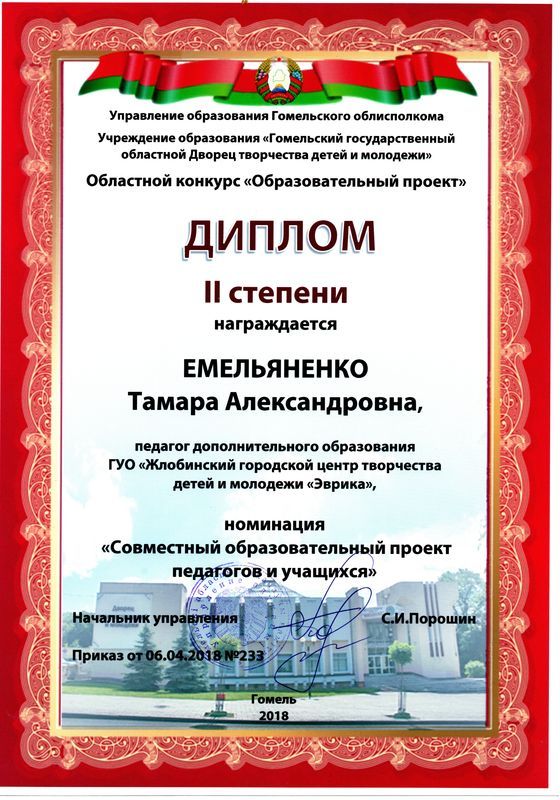 Управление образования Гомельского облисполкома

Учреждение образования «Гомельский государственный областной Дворец творчества детей и молодежи»

Областной конкурс «Образовательный проект»

ДИПЛОМ

II степени

награждается

ЕМЕЛЬЯНЕНКО

Тамара Александровна,

педагог дополнительного образования ГУО «Жлобинский городской центр творчества детей и молодежи «Эврика»,

номинация

«Совместный образовательный проект педагогов и учащихся»

Начальник управления С.И.Порошин

Приказ от 06.04.2018 №233

Гомель
2018